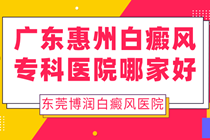 广东惠州白癜风
专科医院哪家好

东莞博润白癜风医院